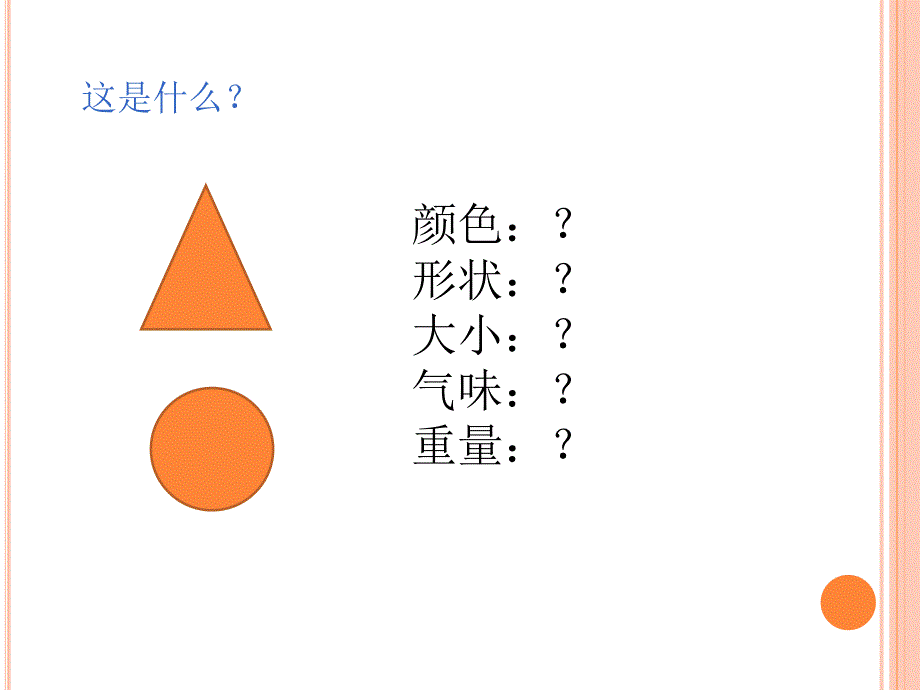 这是什么？

颜色：？
形状：？
大小：？
气味：？
重量：？